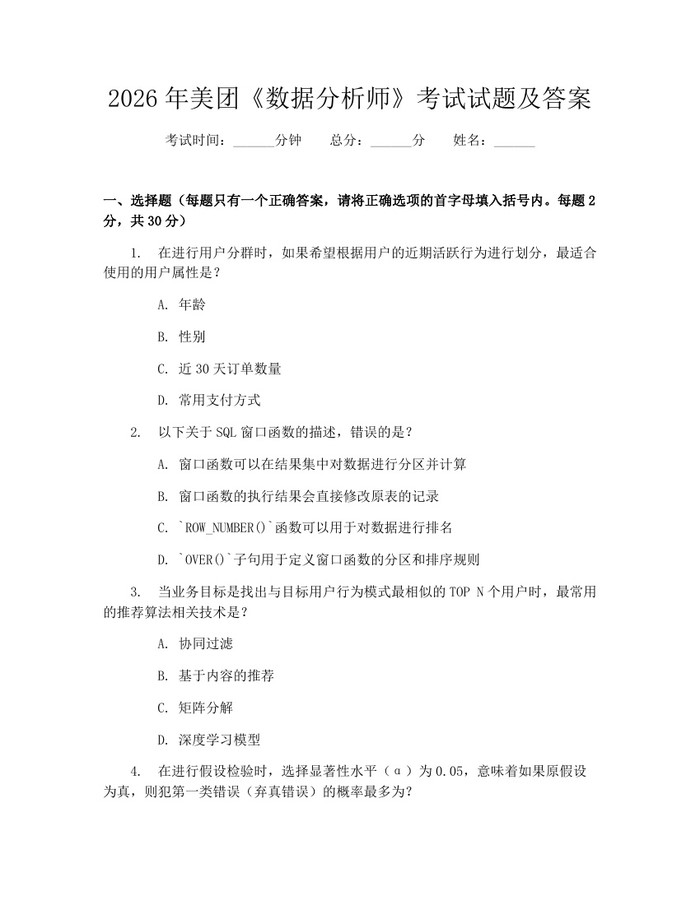 2026 年美团《数据分析师》考试试题及答案

考试时间：______分钟　　总分：______分　　姓名：______

一、选择题（每题只有一个正确答案，请将正确选项的首字母填入括号内。每题 2 分，共 30 分）

1. 在进行用户分群时，如果希望根据用户的近期活跃行为进行划分，最适合使用的用户属性是？

A. 年龄

B. 性别

C. 近 30 天订单数量

D. 常用支付方式

2. 以下关于 SQL 窗口函数的描述，错误的是？

A. 窗口函数可以在结果集中对数据进行分区并计算

B. 窗口函数的执行结果会直接修改原表的记录

C. `ROW_NUMBER()`函数可以用于对数据进行排名

D. `OVER()`子句用于定义窗口函数的分区和排序规则

3. 当业务目标是找出与目标用户行为模式最相似的 TOP N 个用户时，最常用的推荐算法相关技术是？

A. 协同过滤

B. 基于内容的推荐

C. 矩阵分解

D. 深度学习模型

4. 在进行假设检验时，选择显著性水平（α）为 0.05，意味着如果原假设为真，则犯第一类错误（弃真错误）的概率最多为？